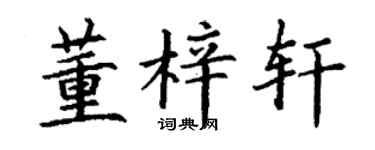 董梓轩

词典网